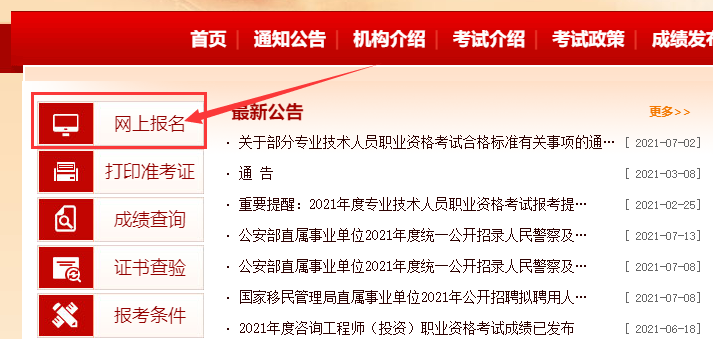 首页 | 通知公告 | 机构介绍 | 考试介绍 | 考试政策 | 成绩发布

网上报名
打印准考证
成绩查询
证书查验
报考条件

最新公告
更多>>

· 关于部分专业技术人员职业资格考试合格标准有关事项的通… [ 2021-07-02]
· 通 告 [ 2021-03-08]
· 重要提醒：2021年度专业技术人员职业资格考试报考提… [ 2021-02-25]
· 公安部直属事业单位2021年度统一公开招录人民警察及… [ 2021-07-13]
· 公安部直属事业单位2021年度统一公开招录人民警察及… [ 2021-07-08]
· 国家移民管理局直属事业单位2021年公开招聘拟聘用人… [ 2021-07-08]
· 2021年度咨询工程师（投资）职业资格考试成绩已发布 [ 2021-06-18]